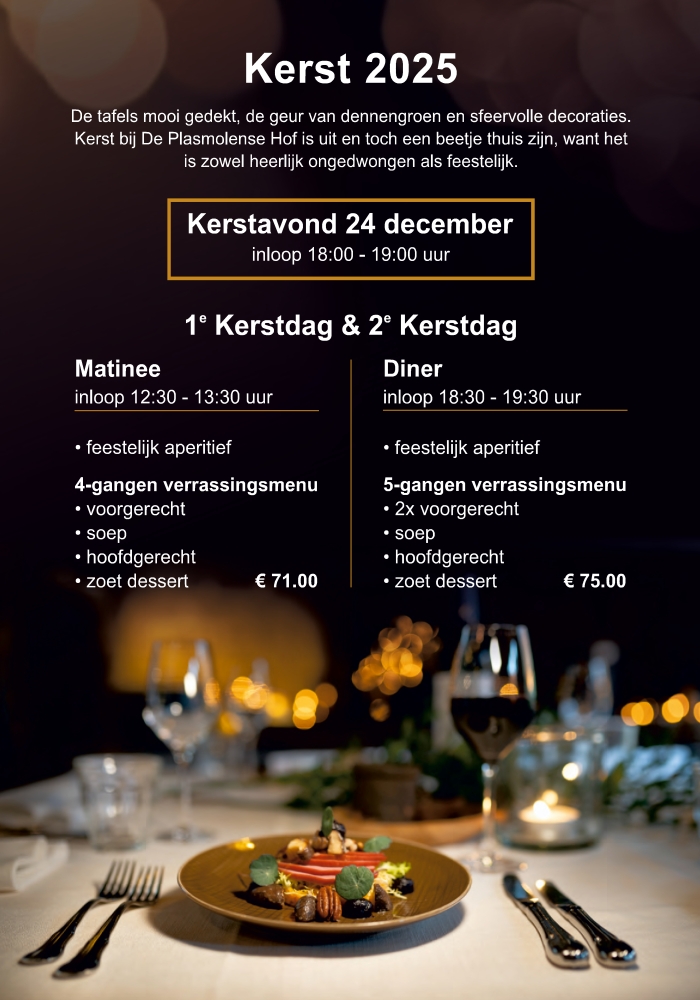 Kerst 2025

De tafels mooi gedekt, de geur van dennengroen en sfeervolle decoraties. Kerst bij De Plasmolense Hof is uit en toch een beetje thuis zijn, want het is zowel heerlijk ongedwongen als feestelijk.

Kerstavond 24 december
inloop 18:00 - 19:00 uur

$1^{e}$ Kerstdag & $2^{e}$ Kerstdag

Matinee
inloop 12:30 - 13:30 uur

• feestelijk aperitief

4-gangen verrassingsmenu
• voorgerecht
• soep
• hoofdgerecht
• zoet dessert € 71.00

Diner
inloop 18:30 - 19:30 uur

• feestelijk aperitief

5-gangen verrassingsmenu
• 2x voorgerecht
• soep
• hoofdgerecht
• zoet dessert € 75.00